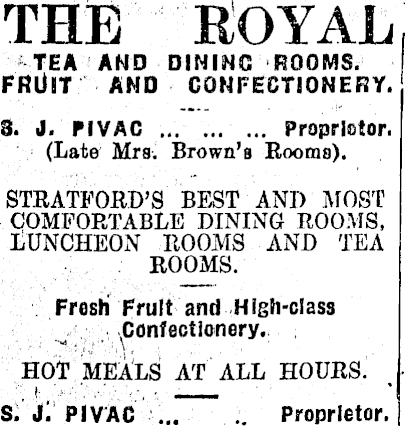 THE ROYAL

TEA AND DINING ROOMS.
FRUIT AND CONFECTIONERY.

S. J. PIVAC ... ... ... Proprietor.
(Late Mrs. Brown's Rooms).

STRATFORD'S BEST AND MOST COMFORTABLE DINING ROOMS, LUNCHEON ROOMS AND TEA ROOMS.

Fresh Fruit and High-class Confectionery.

HOT MEALS AT ALL HOURS.

S. J. PIVAC ... .. Proprietor.